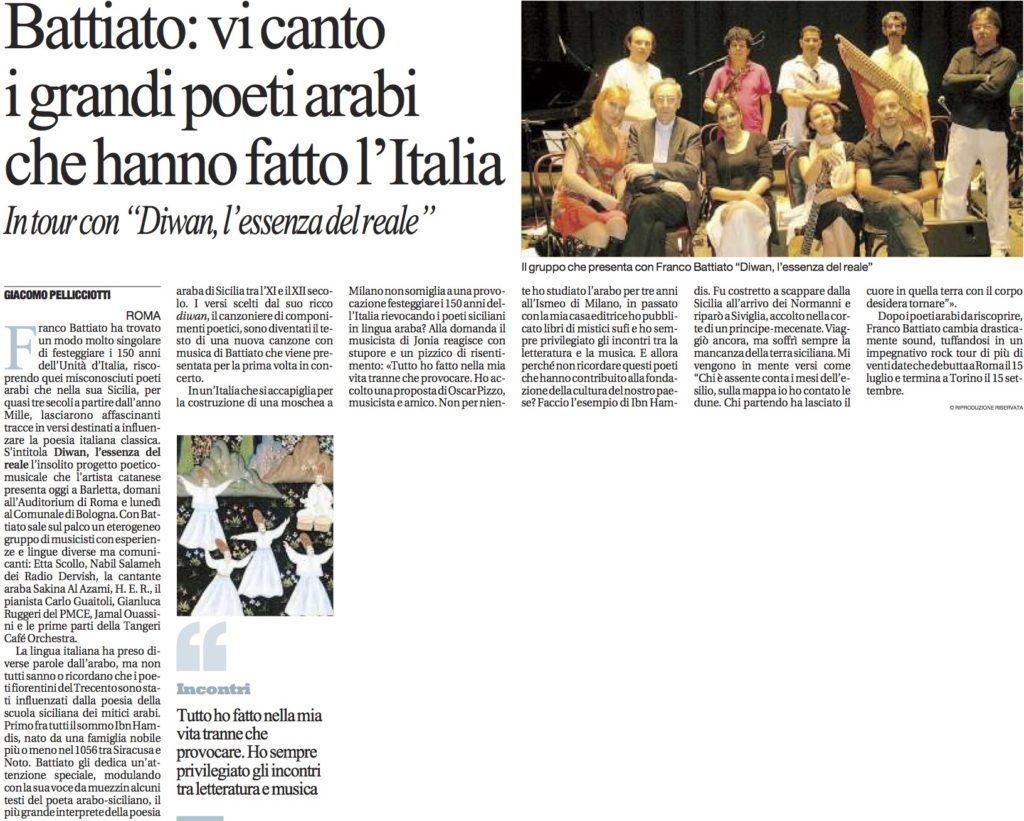 Battiato: vi canto i grandi poeti arabi che hanno fatto l'Italia

In tour con "Diwan, l'essenza del reale"

Il gruppo che presenta con Franco Battiato "Diwan, l'essenza del reale"

GIACOMO PELLICCIOTTI

ROMA

Franco Battiato ha trovato un modo molto singolare di festeggiare i 150 anni dell'Unità d'Italia, riscoprendo quei misconosciuti poeti arabi che nella sua Sicilia, per quasi tre secoli a partire dall'anno Mille, lasciarono affascinanti tracce in versi destinati a influenzare la poesia italiana classica. S'intitola Diwan, l'essenza del reale l'insolito progetto poetico-musicale che l'artista catanese presenta oggi a Barletta, domani all'Auditorium di Roma e lunedì al Comunale di Bologna. Con Battiato sale sul palco un eterogeneo gruppo di musicisti con esperienze e lingue diverse ma comunicanti: Etta Scollo, Nabil Salameh dei Radio Dervish, la cantante araba Sakina Al Azami, H. E. R., il pianista Carlo Guaitoli, Gianluca Ruggeri del PMCE, Jamal Ouassini e le prime parti della Tangeri Café Orchestra.

La lingua italiana ha preso diverse parole dall'arabo, ma non tutti sanno o ricordano che i poeti fiorentini del Trecento sono stati influenzati dalla poesia della scuola siciliana dei mitici arabi. Primo fra tutti il sommo Ibn Hamdis, nato da una famiglia nobile più o meno nel 1056 tra Siracusa e Noto. Battiato gli dedica un'attenzione speciale, modulando con la sua voce da muezzin alcuni testi del poeta arabo-siciliano, il più grande interprete della poesia araba di Sicilia tra l'XI e il XII secolo. I versi scelti dal suo ricco diwan, il canzoniere di componimenti poetici, sono diventati il testo di una nuova canzone con musica di Battiato che viene presentata per la prima volta in concerto.

In un'Italia che si accapiglia per la costruzione di una moschea a Milano non somiglia a una provocazione festeggiare i 150 anni dell'Italia rievocando i poeti siciliani in lingua araba? Alla domanda il musicista di Jonia reagisce con stupore e un pizzico di risentimento: «Tutto ho fatto nella mia vita tranne che provocare. Ho accolto una proposta di Oscar Pizzo, musicista e amico. Non per niente ho studiato l'arabo per tre anni all'Ismeo di Milano, in passato con la mia casa editrice ho pubblicato libri di mistici sufi e ho sempre privilegiato gli incontri tra la letteratura e la musica. E allora perché non ricordare questi poeti che hanno contribuito alla fondazione della cultura del nostro paese? Faccio l'esempio di Ibn Hamdis. Fu costretto a scappare dalla Sicilia all'arrivo dei Normanni e riparò a Siviglia, accolto nella corte di un principe-mecenate. Viaggiò ancora, ma soffrì sempre la mancanza della terra siciliana. Mi vengono in mente versi come "Chi è assente conta i mesi dell'esilio, sulla mappa io ho contato le dune. Chi partendo ha lasciato il cuore in quella terra con il corpo desidera tornare"».

Dopo i poeti arabi da riscoprire, Franco Battiato cambia drasticamente sound, tuffandosi in un impegnativo rock tour di più di venti date che debutta a Roma il 15 luglio e termina a Torino il 15 settembre.

© RIPRODUZIONE RISERVATA

Incontri

Tutto ho fatto nella mia vita tranne che provocare. Ho sempre privilegiato gli incontri tra letteratura e musica